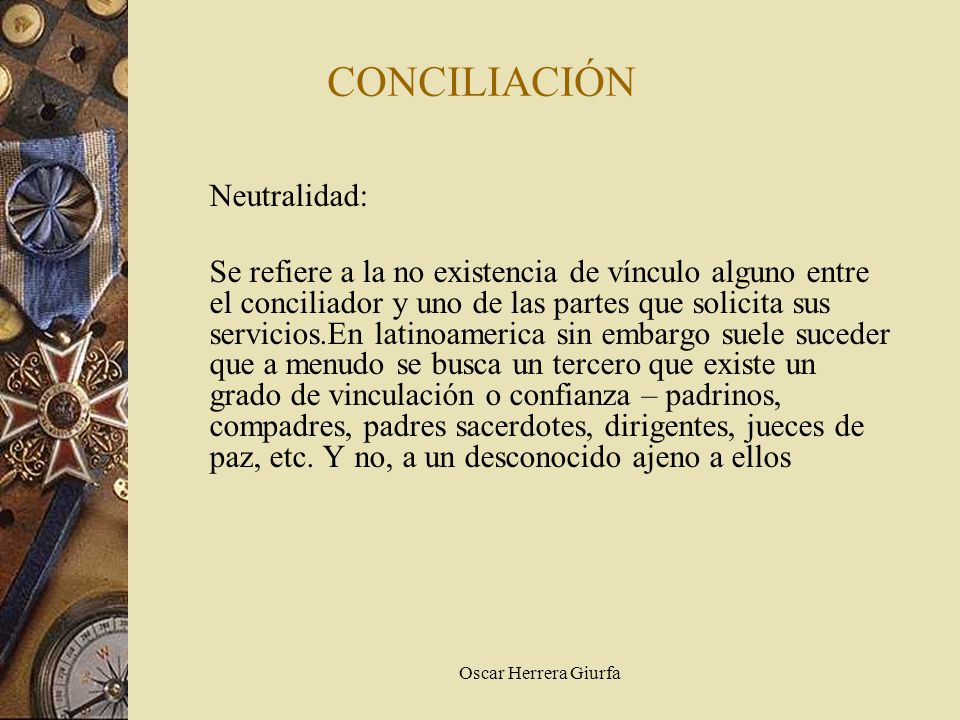 CONCILIACIÓN

Neutralidad:

Se refiere a la no existencia de vínculo alguno entre el conciliador y uno de las partes que solicita sus servicios.En latinoamerica sin embargo suele suceder que a menudo se busca un tercero que existe un grado de vinculación o confianza – padrinos, compadres, padres sacerdotes, dirigentes, jueces de paz, etc. Y no, a un desconocido ajeno a ellos

Oscar Herrera Giurfa